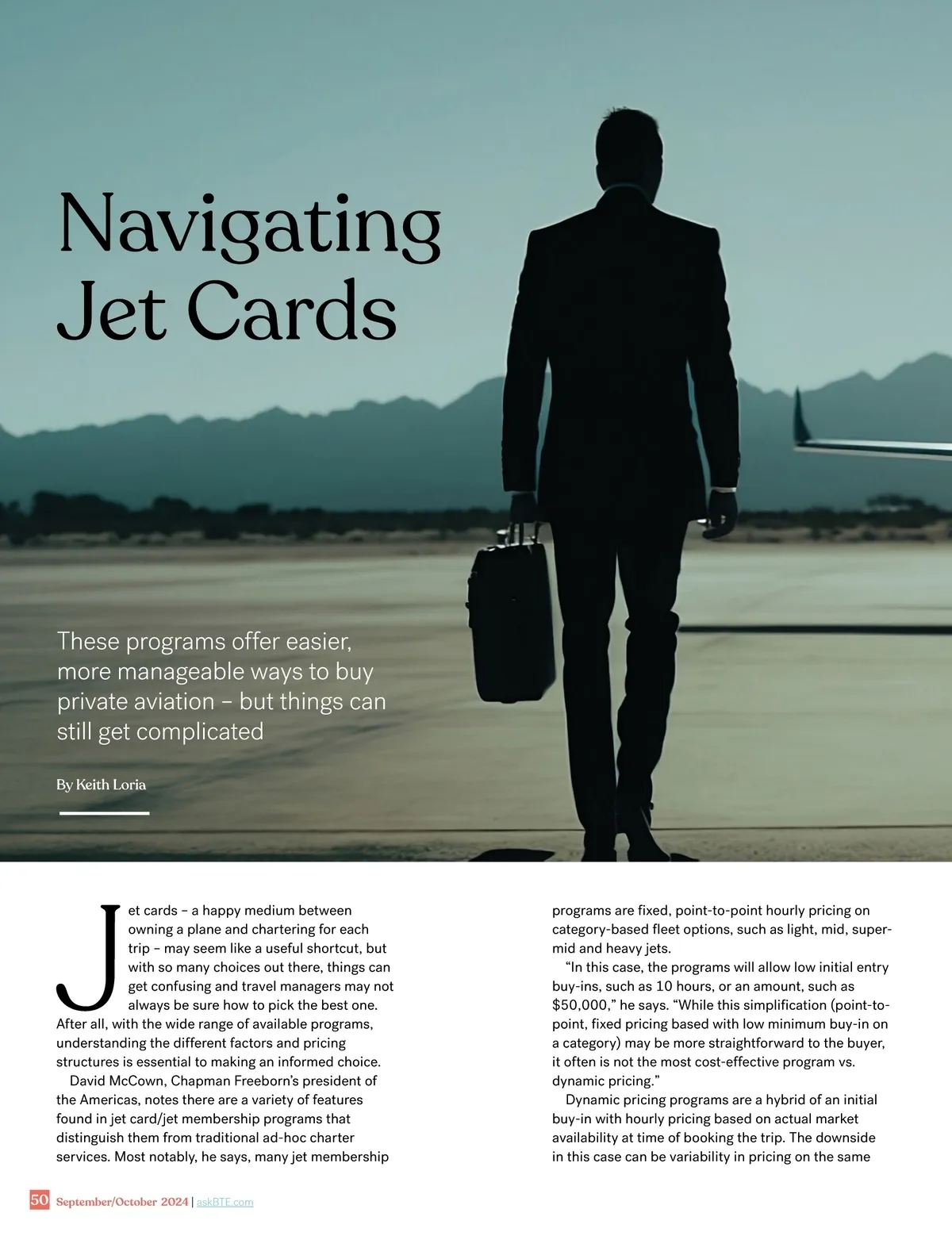 Navigating Jet Cards

These programs offer easier, more manageable ways to buy private aviation – but things can still get complicated

By Keith Loria

Jet cards – a happy medium between owning a plane and chartering for each trip – may seem like a useful shortcut, but with so many choices out there, things can get confusing and travel managers may not always be sure how to pick the best one. After all, with the wide range of available programs, understanding the different factors and pricing structures is essential to making an informed choice.

David McCown, Chapman Freeborn's president of the Americas, notes there are a variety of features found in jet card/jet membership programs that distinguish them from traditional ad-hoc charter services. Most notably, he says, many jet membership programs are fixed, point-to-point hourly pricing on category-based fleet options, such as light, mid, super-mid and heavy jets.

"In this case, the programs will allow low initial entry buy-ins, such as 10 hours, or an amount, such as $50,000," he says. "While this simplification (point-to-point, fixed pricing based with low minimum buy-in on a category) may be more straightforward to the buyer, it often is not the most cost-effective program vs. dynamic pricing."

Dynamic pricing programs are a hybrid of an initial buy-in with hourly pricing based on actual market availability at time of booking the trip. The downside in this case can be variability in pricing on the same

50 September/October 2024 | askBTE.com